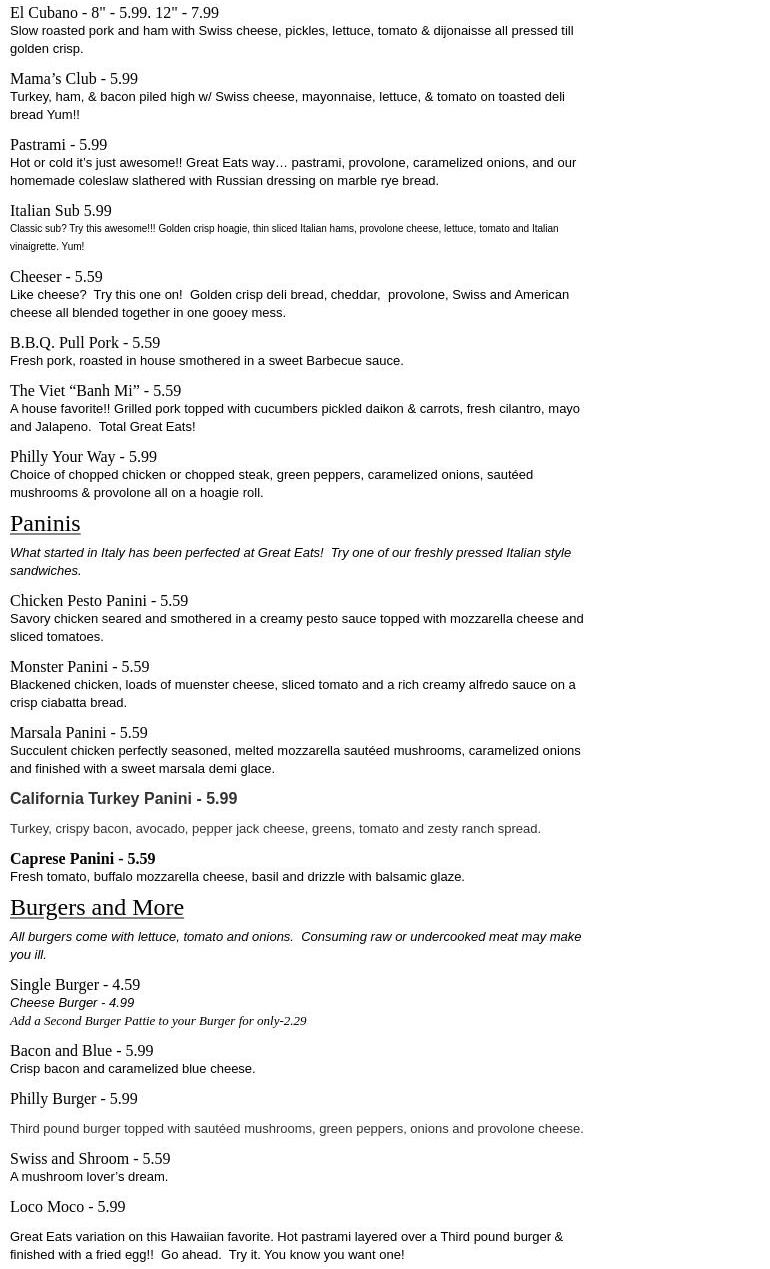 El Cubano - 8" - 5.99. 12" - 7.99
Slow roasted pork and ham with Swiss cheese, pickles, lettuce, tomato & dijonaisse all pressed till golden crisp.

Mama’s Club - 5.99
Turkey, ham, & bacon piled high w/ Swiss cheese, mayonnaise, lettuce, & tomato on toasted deli bread Yum!!

Pastrami - 5.99
Hot or cold it’s just awesome!! Great Eats way… pastrami, provolone, caramelized onions, and our homemade coleslaw slathered with Russian dressing on marble rye bread.

Italian Sub 5.99
Classic sub? Try this awesome!!! Golden crisp hoagie, thin sliced Italian hams, provolone cheese, lettuce, tomato and Italian vinaigrette. Yum!

Cheeser - 5.59
Like cheese? Try this one on! Golden crisp deli bread, cheddar, provolone, Swiss and American cheese all blended together in one gooey mess.

B.B.Q. Pull Pork - 5.59
Fresh pork, roasted in house smothered in a sweet Barbecue sauce.

The Viet “Banh Mi” - 5.59
A house favorite!! Grilled pork topped with cucumbers pickled daikon & carrots, fresh cilantro, mayo and Jalapeno. Total Great Eats!

Philly Your Way - 5.99
Choice of chopped chicken or chopped steak, green peppers, caramelized onions, sautéed mushrooms & provolone all on a hoagie roll.

Paninis
What started in Italy has been perfected at Great Eats! Try one of our freshly pressed Italian style sandwiches.

Chicken Pesto Panini - 5.59
Savory chicken seared and smothered in a creamy pesto sauce topped with mozzarella cheese and sliced tomatoes.

Monster Panini - 5.59
Blackened chicken, loads of muenster cheese, sliced tomato and a rich creamy alfredo sauce on a crisp ciabatta bread.

Marsala Panini - 5.59
Succulent chicken perfectly seasoned, melted mozzarella sautéed mushrooms, caramelized onions and finished with a sweet marsala demi glace.

California Turkey Panini - 5.99

Turkey, crispy bacon, avocado, pepper jack cheese, greens, tomato and zesty ranch spread.

Caprese Panini - 5.59
Fresh tomato, buffalo mozzarella cheese, basil and drizzle with balsamic glaze.

Burgers and More
All burgers come with lettuce, tomato and onions. Consuming raw or undercooked meat may make you ill.

Single Burger - 4.59
Cheese Burger - 4.99
Add a Second Burger Pattie to your Burger for only-2.29

Bacon and Blue - 5.99
Crisp bacon and caramelized blue cheese.

Philly Burger - 5.99

Third pound burger topped with sautéed mushrooms, green peppers, onions and provolone cheese.

Swiss and Shroom - 5.59
A mushroom lover’s dream.

Loco Moco - 5.99

Great Eats variation on this Hawaiian favorite. Hot pastrami layered over a Third pound burger & finished with a fried egg!! Go ahead. Try it. You know you want one!